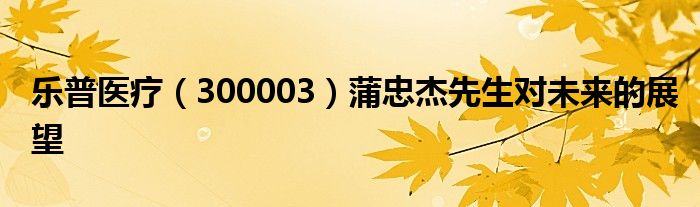 乐普医疗（300003）蒲忠杰先生对未来的展望